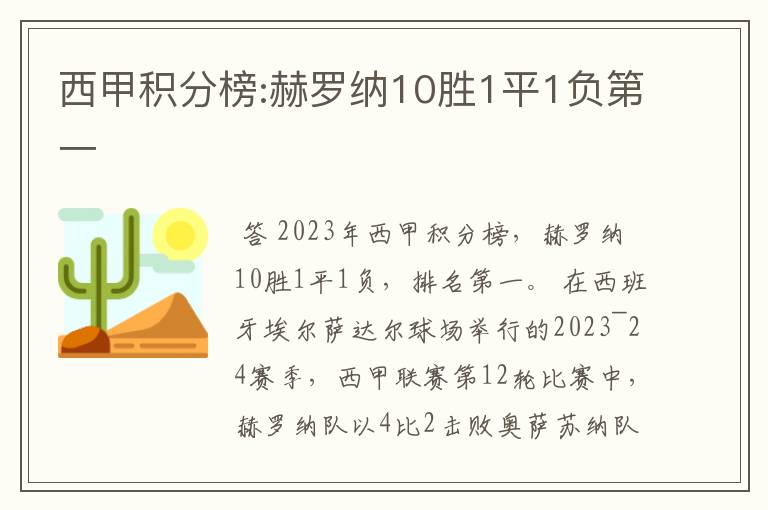 西甲积分榜:赫罗纳10胜1平1负第一

答 2023年西甲积分榜，赫罗纳10胜1平1负，排名第一。在西班牙埃尔萨达尔球场举行的2023¯24赛季，西甲联赛第12轮比赛中，赫罗纳队以4比2击败奥萨苏纳队